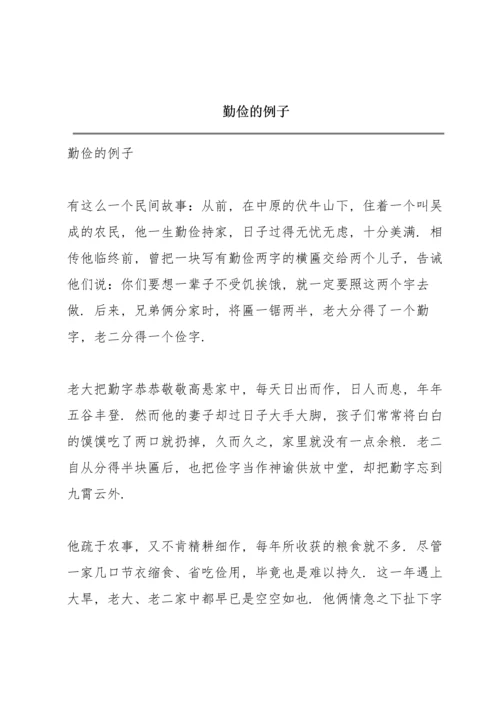 勤俭的例子

勤俭的例子

有这么一个民间故事：从前，在中原的伏牛山下，住着一个叫吴成的农民，他一生勤俭持家，日子过得无忧无虑，十分美满．相传他临终前，曾把一块写有勤俭两字的横匾交给两个儿子，告诫他们说：你们要想一辈子不受饥挨饿，就一定要照这两个字去做．后来，兄弟俩分家时，将匾一锯两半，老大分得了一个勤字，老二分得一个俭字．

老大把勤字恭恭敬敬高悬家中，每天日出而作，日人而息，年年五谷丰登．然而他的妻子却过日子大手大脚，孩子们常常将白白的馍馍吃了两口就扔掉，久而久之，家里就没有一点余粮．老二自从分得半块匾后，也把俭字当作神谕供放中堂，却把勤字忘到九霄云外．

他疏于农事，又不肯精耕细作，每年所收获的粮食就不多．尽管一家几口节衣缩食、省吃俭用，毕竟也是难以持久．这一年遇上大旱，老大、老二家中都早已是空空如也．他俩情急之下扯下字